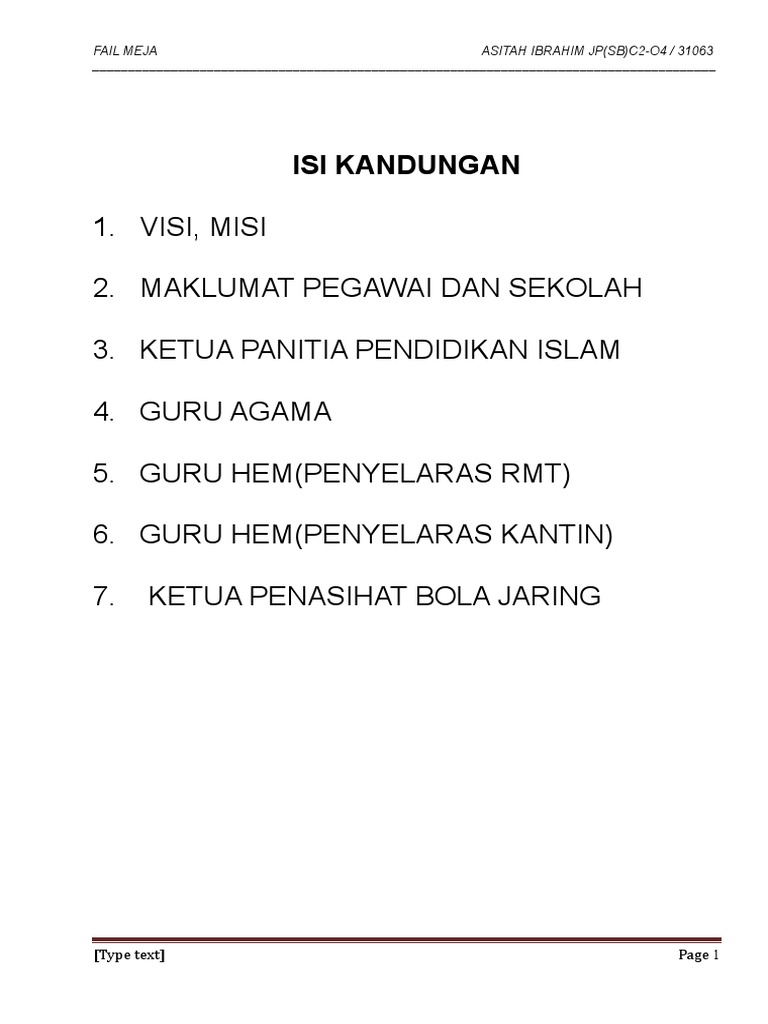 FAIL MEJA

ASITAH IBRAHIM JP(SB)C2-O4 / 31063

ISI KANDUNGAN

1. VISI, MISI

2. MAKLUMAT PEGAWAI DAN SEKOLAH

3. KETUA PANITIA PENDIDIKAN ISLAM

4. GURU AGAMA

5. GURU HEM(PENYELARAS RMT)

6. GURU HEM(PENYELARAS KANTIN)

7. KETUA PENASIHAT BOLA JARING

[Type text]

Page 1